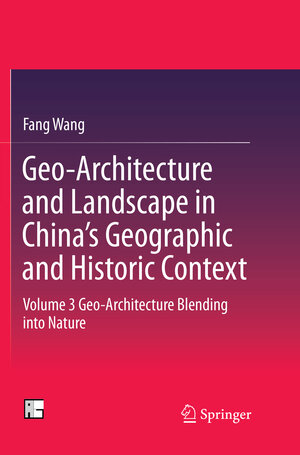 Fang Wang

Geo-Architecture and Landscape in China's Geographic and Historic Context

Volume 3 Geo-Architecture Blending into Nature

Springer